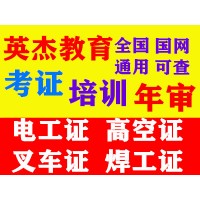 英杰教育 全国 国网
通用 可查

考证 培训 年审

电工证 高空证
叉车证 焊工证